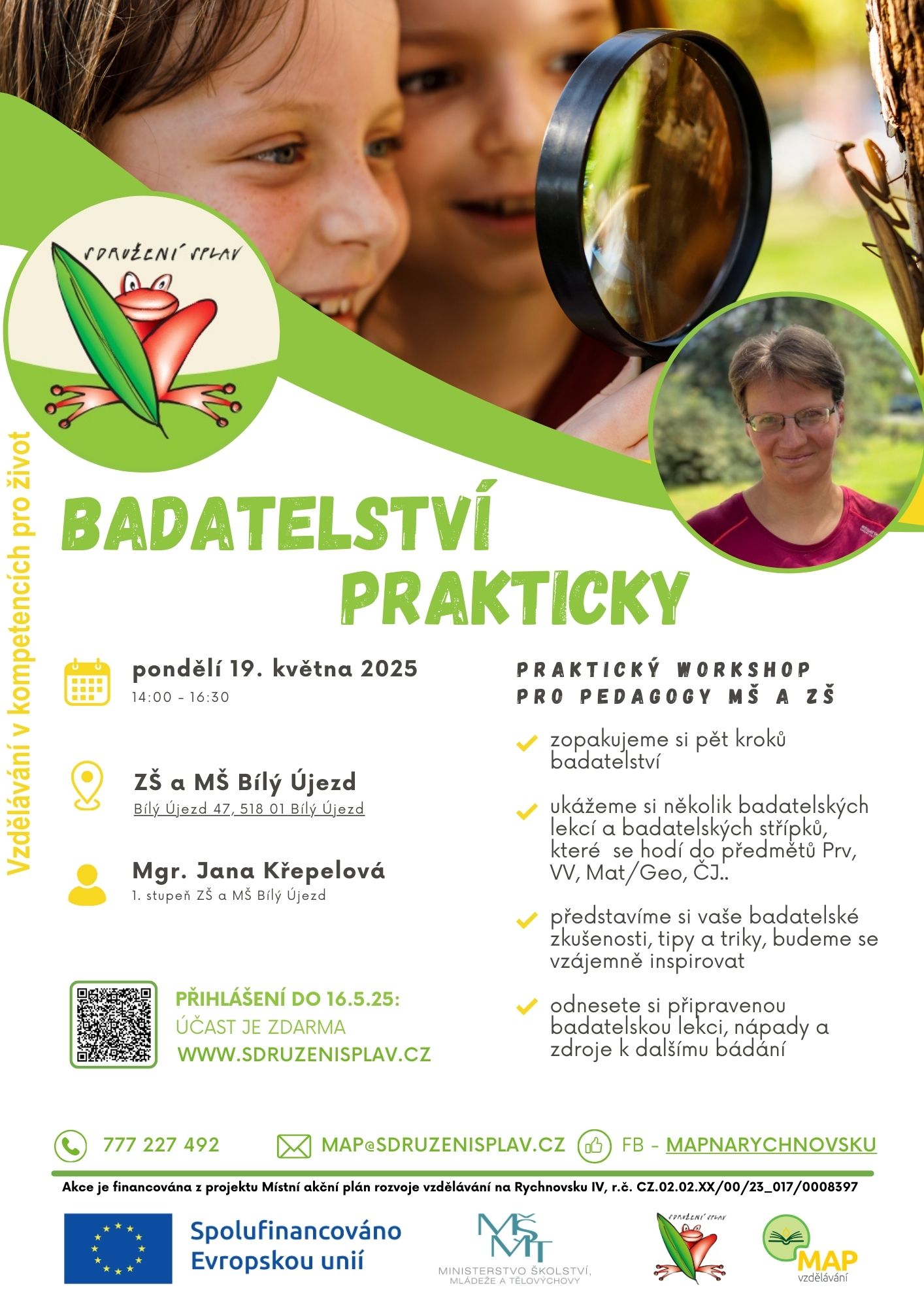 SDRUŽENÍ SPLAV

Vzdělávání v kompetencích pro život

BADATELSTVÍ PRAKTICKY

pondělí 19. května 2025
14:00 - 16:30

ZŠ a MŠ Bílý Újezd
Bílý Újezd 47, 518 01 Bílý Újezd

Mgr. Jana Křepelová
1. stupeň ZŠ a MŠ Bílý Újezd

PŘIHLÁŠENÍ DO 16.5.25:
ÚČAST JE ZDARMA
WWW.SDRUZENISPLAV.CZ

PRAKTICKÝ WORKSHOP PRO PEDAGOGY MŠ A ZŠ

zopakujeme si pět kroků badatelství

ukážeme si několik badatelských lekcí a badatelských střípků, které se hodí do předmětů Prv, VV, Mat/Geo, ČJ..

představíme si vaše badatelské zkušenosti, tipy a triky, budeme se vzájemně inspirovat

odnesete si připravenou badatelskou lekci, nápady a zdroje k dalšímu bádání

777 227 492
MAP@SDRUZENISPLAV.CZ
FB - MAPNARYCHNOVSKU

Akce je financována z projektu Místní akční plán rozvoje vzdělávání na Rychnovsku IV, r.č. CZ.02.02.XX/00/23_017/0008397

Spolufinancováno Evropskou unií

MŠMT
MINISTERSTVO ŠKOLSTVÍ, MLÁDEŽE A TĚLOVÝCHOVY

SDRUŽENÍ SPLAV

MAP
vzdělávání